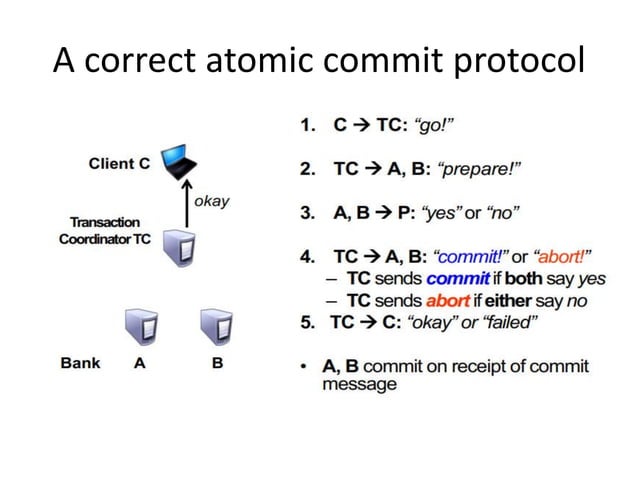 A correct atomic commit protocol

Client C

okay

Transaction Coordinator TC

Bank A B

1. C → TC: "go!"

2. TC → A, B: "prepare!"

3. A, B → P: "yes" or "no"

4. TC → A, B: "commit!" or "abort!"
– TC sends commit if both say yes
– TC sends abort if either say no

5. TC → C: "okay" or "failed"

• A, B commit on receipt of commit message